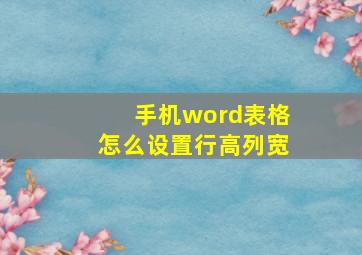 手机word表格
怎么设置行高列宽